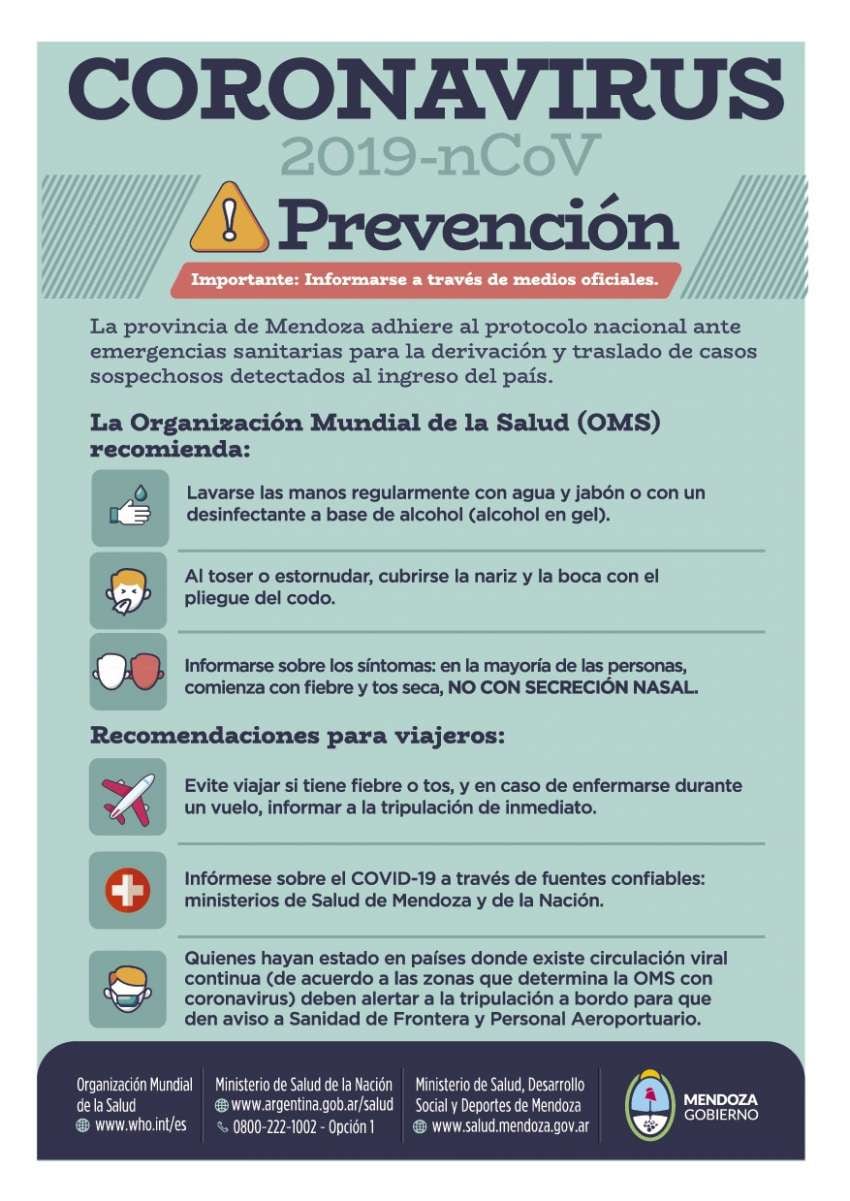 CORONAVIRUS
2019-nCoV
Prevención
Importante: Informarse a través de medios oficiales.

La provincia de Mendoza adhiere al protocolo nacional ante emergencias sanitarias para la derivación y traslado de casos sospechosos detectados al ingreso del país.

La Organización Mundial de la Salud (OMS) recomienda:

Lavarse las manos regularmente con agua y jabón o con un desinfectante a base de alcohol (alcohol en gel).

Al toser o estornudar, cubrirse la nariz y la boca con el pliegue del codo.

Informarse sobre los síntomas: en la mayoría de las personas, comienza con fiebre y tos seca, NO CON SECRECIÓN NASAL.

Recomendaciones para viajeros:

Evite viajar si tiene fiebre o tos, y en caso de enfermarse durante un vuelo, informar a la tripulación de inmediato.

Infórmese sobre el COVID-19 a través de fuentes confiables: ministerios de Salud de Mendoza y de la Nación.

Quienes hayan estado en países donde existe circulación viral continua (de acuerdo a las zonas que determina la OMS con coronavirus) deben alertar a la tripulación a bordo para que den aviso a Sanidad de Frontera y Personal Aeroportuario.

Organización Mundial de la Salud
www.who.int/es

Ministerio de Salud de la Nación
www.argentina.gob.ar/salud
0800-222-1002 - Opción 1

Ministerio de Salud, Desarrollo Social y Deportes de Mendoza
www.salud.mendoza.gov.ar

MENDOZA
GOBIERNO